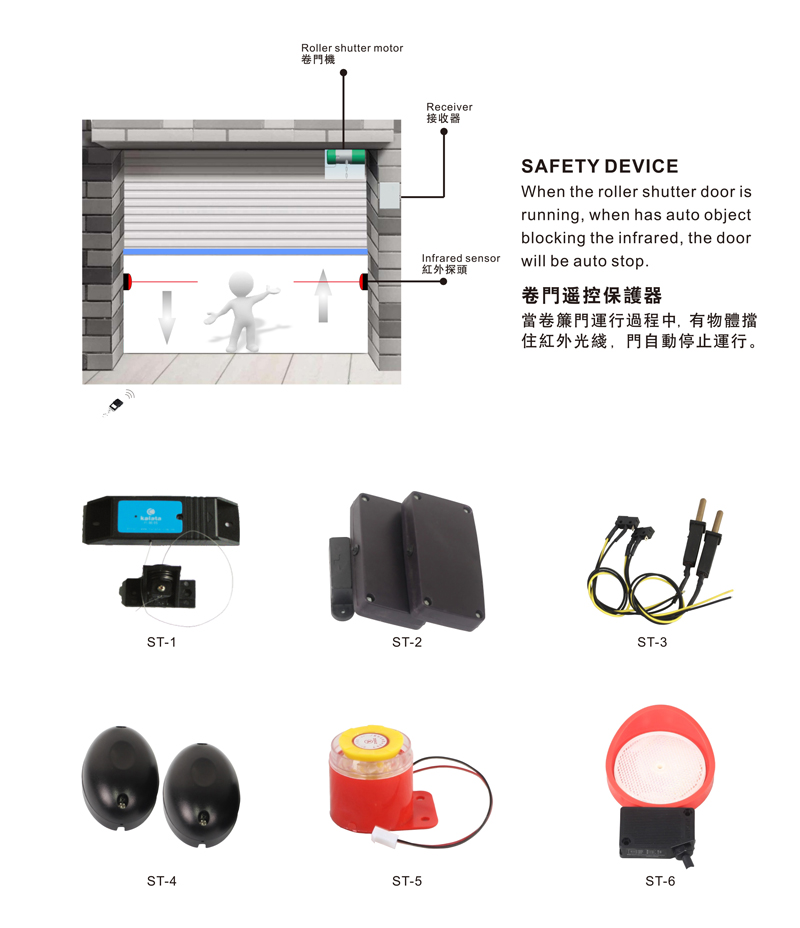 Roller shutter motor
卷門機

Receiver
接收器

Infrared sensor
紅外探頭

SAFETY DEVICE

When the roller shutter door is running, when has auto object blocking the infrared, the door will be auto stop.

卷門遥控保護器

當卷簾門運行過程中, 有物體擋住紅外光綫, 門自動停止運行。

ST-1

ST-2

ST-3

ST-4

ST-5

ST-6